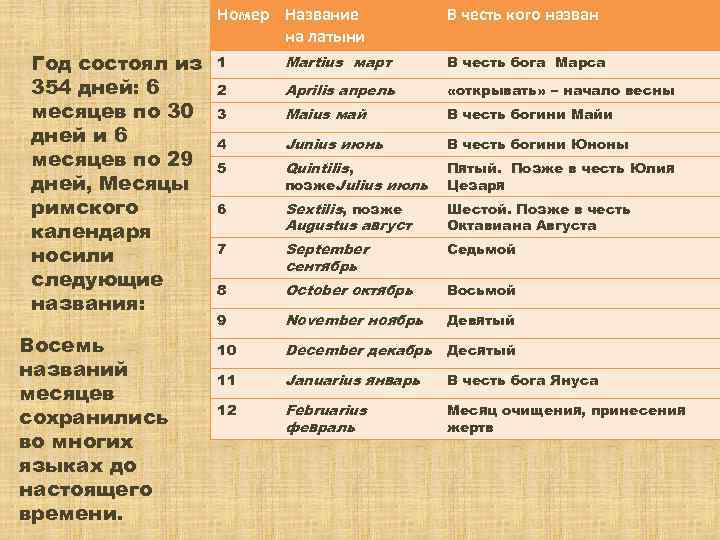 Год состоял из 354 дней: 6 месяцев по 30 дней и 6 месяцев по 29 дней, Месяцы римского календаря носили следующие названия:

Восемь названий месяцев сохранились во многих языках до настоящего времени.

| Номер | Название на латыни | В честь кого назван |
|---|---|---|
| 1 | Martius март | В честь бога Марса |
| 2 | Aprilis апрель | «открывать» – начало весны |
| 3 | Maius май | В честь богини Майи |
| 4 | Junius июнь | В честь богини Юноны |
| 5 | Quintilis, позжеJulius июль | Пятый. Позже в честь Юлия Цезаря |
| 6 | Sextilis, позже Augustus август | Шестой. Позже в честь Октавиана Августа |
| 7 | September сентябрь | Седьмой |
| 8 | October октябрь | Восьмой |
| 9 | November ноябрь | Девятый |
| 10 | December декабрь | Десятый |
| 11 | Januarius январь | В честь бога Януса |
| 12 | Februarius февраль | Месяц очищения, принесения жертв |